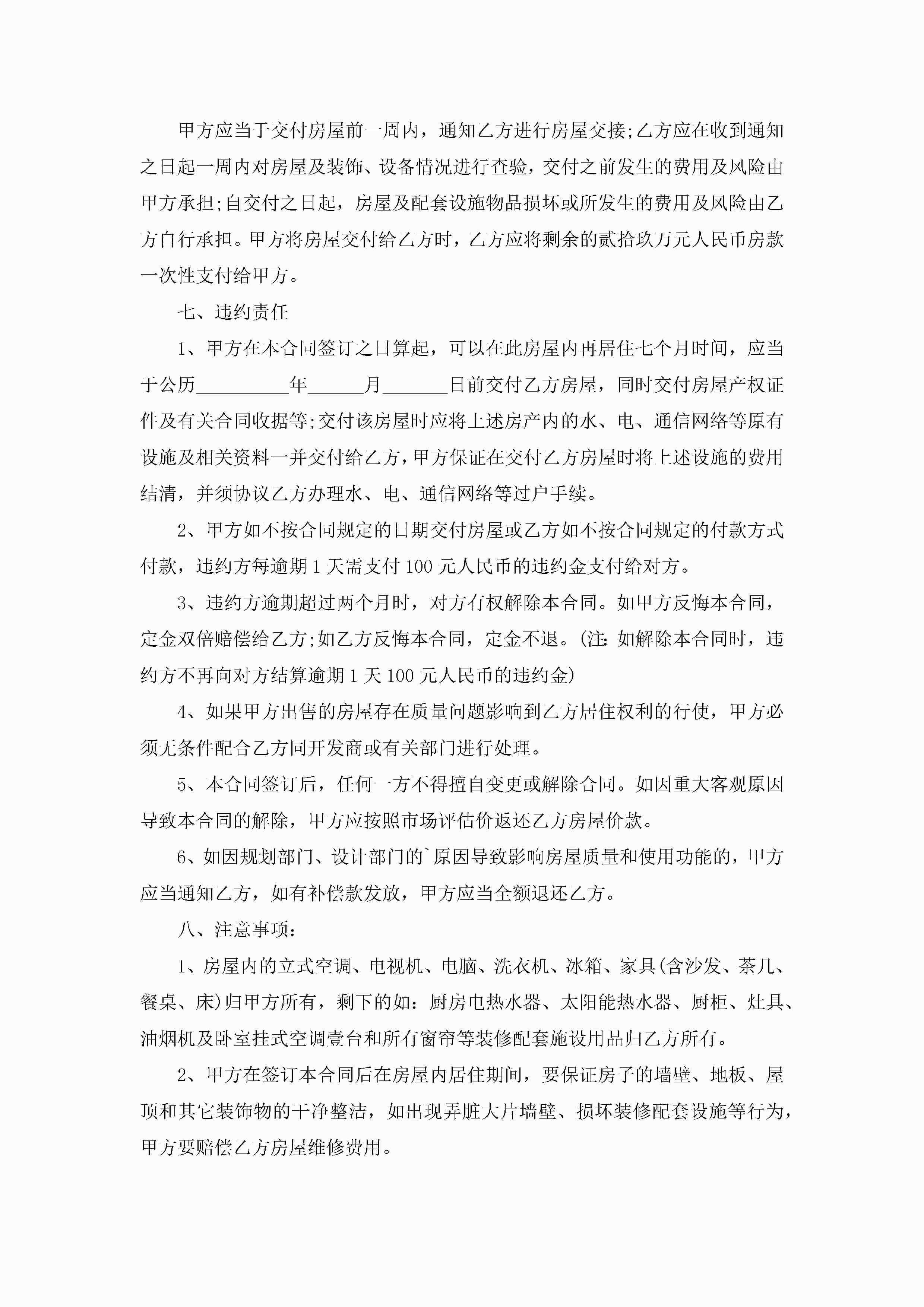 甲方应当于交付房屋前一周内，通知乙方进行房屋交接;乙方应在收到通知之日起一周内对房屋及装饰、设备情况进行查验，交付之前发生的费用及风险由甲方承担;自交付之日起，房屋及配套设施物品损坏或所发生的费用及风险由乙方自行承担。甲方将房屋交付给乙方时，乙方应将剩余的贰拾玖万元人民币房款一次性支付给甲方。

七、违约责任

1、甲方在本合同签订之日算起，可以在此房屋内再居住七个月时间，应当于公历__________年______月_______日前交付乙方房屋，同时交付房屋产权证件及有关合同收据等;交付该房屋时应将上述房产内的水、电、通信网络等原有设施及相关资料一并交付给乙方，甲方保证在交付乙方房屋时将上述设施的费用结清，并须协议乙方办理水、电、通信网络等过户手续。

2、甲方如不按合同规定的日期交付房屋或乙方如不按合同规定的付款方式付款，违约方每逾期1天需支付100元人民币的违约金支付给对方。

3、违约方逾期超过两个月时，对方有权解除本合同。如甲方反悔本合同，定金双倍赔偿给乙方;如乙方反悔本合同，定金不退。(注:如解除本合同时，违约方不再向对方结算逾期1天100元人民币的违约金)

4、如果甲方出售的房屋存在质量问题影响到乙方居住权利的行使，甲方必须无条件配合乙方同开发商或有关部门进行处理。

5、本合同签订后，任何一方不得擅自变更或解除合同。如因重大客观原因导致本合同的解除，甲方应按照市场评估价返还乙方房屋价款。

6、如因规划部门、设计部门的`原因导致影响房屋质量和使用功能的，甲方应当通知乙方，如有补偿款发放，甲方应当全额退还乙方。

八、注意事项:

1、房屋内的立式空调、电视机、电脑、洗衣机、冰箱、家具(含沙发、茶几、餐桌、床)归甲方所有，剩下的如:厨房电热水器、太阳能热水器、厨柜、灶具、油烟机及卧室挂式空调壹台和所有窗帘等装修配套施设用品归乙方所有。

2、甲方在签订本合同后在房屋内居住期间，要保证房子的墙壁、地板、屋顶和其它装饰物的干净整洁，如出现弄脏大片墙壁、损坏装修配套设施等行为，甲方要赔偿乙方房屋维修费用。